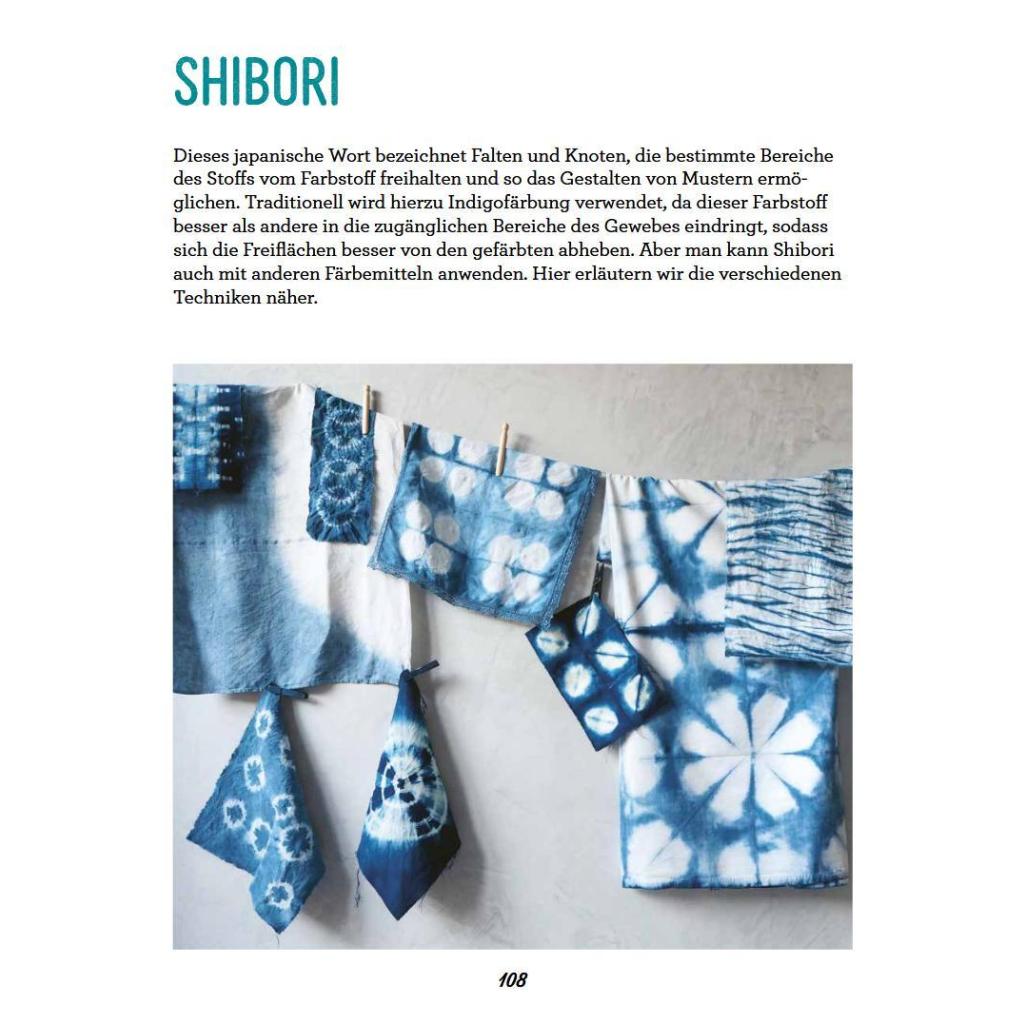 SHIBORI

Dieses japanische Wort bezeichnet Falten und Knoten, die bestimmte Bereiche des Stoffs vom Farbstoff freihalten und so das Gestalten von Mustern ermöglichen. Traditionell wird hierzu Indigofärbung verwendet, da dieser Farbstoff besser als andere in die zugänglichen Bereiche des Gewebes eindringt, sodass sich die Freiflächen besser von den gefärbten abheben. Aber man kann Shibori auch mit anderen Färbemitteln anwenden. Hier erläutern wir die verschiedenen Techniken näher.

108